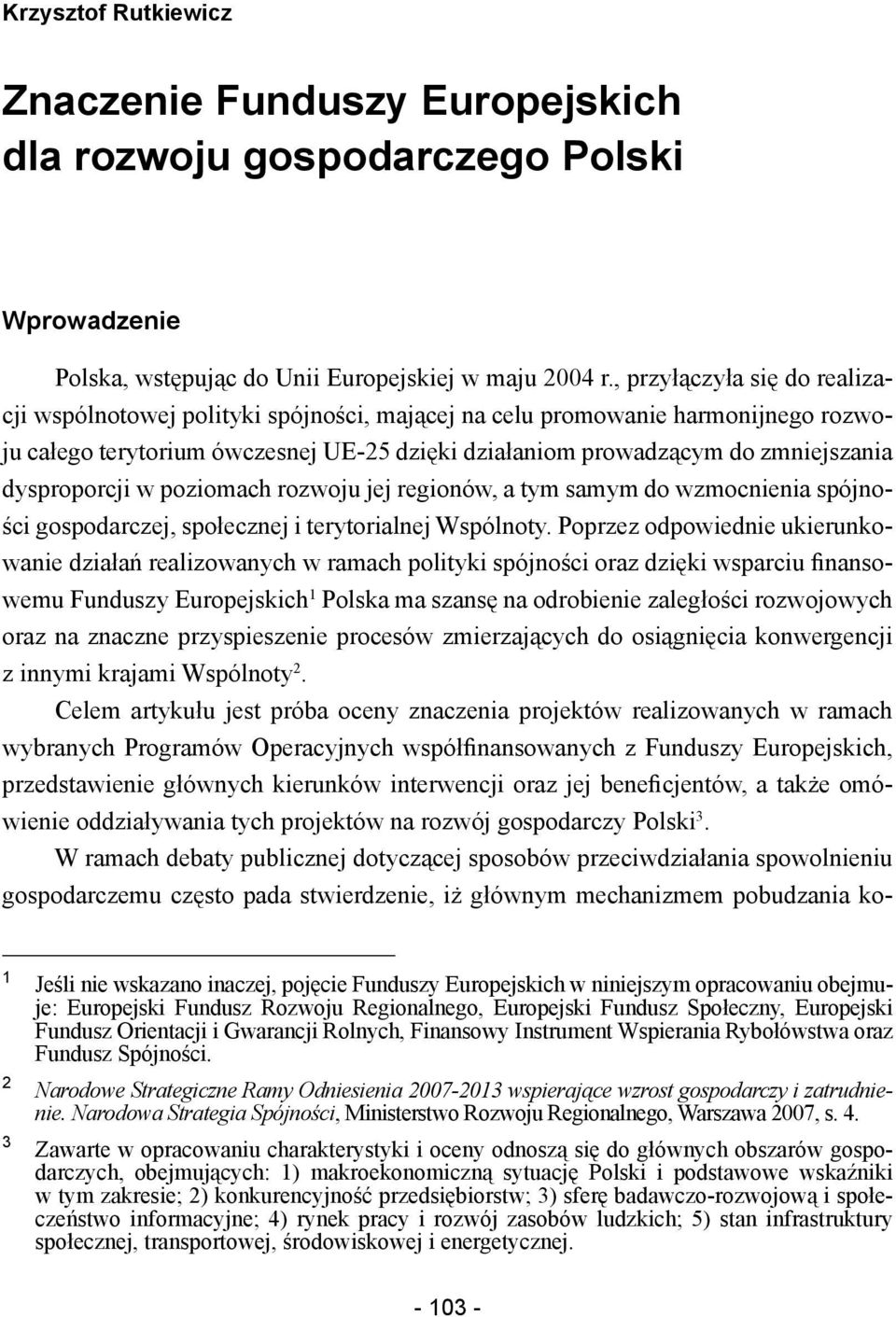 Krzysztof Rutkiewicz

Znaczenie Funduszy Europejskich dla rozwoju gospodarczego Polski

Wprowadzenie

Polska, wstępując do Unii Europejskiej w maju 2004 r., przyłączyła się do realizacji wspólnotowej polityki spójności, mającej na celu promowanie harmonijnego rozwoju całego terytorium ówczesnej UE-25 dzięki działaniom prowadzącym do zmniejszania dysproporcji w poziomach rozwoju jej regionów, a tym samym do wzmocnienia spójności gospodarczej, społecznej i terytorialnej Wspólnoty. Poprzez odpowiednie ukierunkowanie działań realizowanych w ramach polityki spójności oraz dzięki wsparciu finansowemu Funduszy Europejskich$^1$ Polska ma szansę na odrobienie zaległości rozwojowych oraz na znaczne przyspieszenie procesów zmierzających do osiągnięcia konwergencji z innymi krajami Wspólnoty$^2$.

Celem artykułu jest próba oceny znaczenia projektów realizowanych w ramach wybranych Programów Operacyjnych współfinansowanych z Funduszy Europejskich, przedstawienie głównych kierunków interwencji oraz jej beneficjentów, a także omówienie oddziaływania tych projektów na rozwój gospodarczy Polski$^3$.

W ramach debaty publicznej dotyczącej sposobów przeciwdziałania spowolnieniu gospodarczemu często pada stwierdzenie, iż głównym mechanizmem pobudzania ko-

1 Jeśli nie wskazano inaczej, pojęcie Funduszy Europejskich w niniejszym opracowaniu obejmuje: Europejski Fundusz Rozwoju Regionalnego, Europejski Fundusz Społeczny, Europejski Fundusz Orientacji i Gwarancji Rolnych, Finansowy Instrument Wspierania Rybołówstwa oraz Fundusz Spójności.

2 Narodowe Strategiczne Ramy Odniesienia 2007-2013 wspierające wzrost gospodarczy i zatrudnienie. Narodowa Strategia Spójności, Ministerstwo Rozwoju Regionalnego, Warszawa 2007, s. 4.

3 Zawarte w opracowaniu charakterystyki i oceny odnoszą się do głównych obszarów gospodarczych, obejmujących: 1) makroekonomiczną sytuację Polski i podstawowe wskaźniki w tym zakresie; 2) konkurencyjność przedsiębiorstw; 3) sferę badawczo-rozwojową i społeczeństwo informacyjne; 4) rynek pracy i rozwój zasobów ludzkich; 5) stan infrastruktury społecznej, transportowej, środowiskowej i energetycznej.

- 103 -